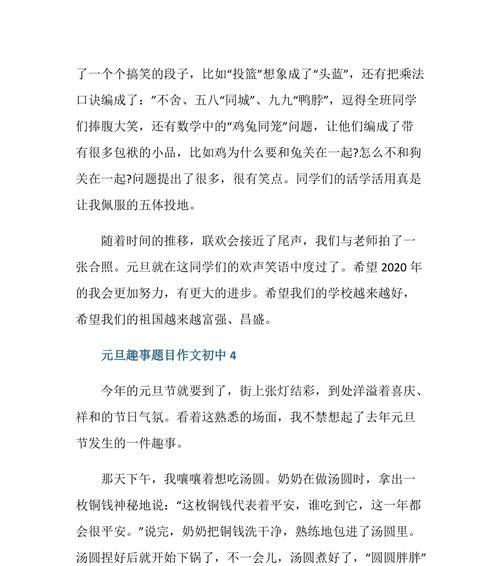 了一个个搞笑的段子，比如“投篮”想象成了“头蓝”，还有把乘法口诀编成了：”不舍、五八“同城”、九九“鸭脖”，逗得全班同学们捧腹大笑，还有数学中的“鸡兔同笼”问题，让他们编成了带有很多包袱的小品，比如鸡为什么要和兔关在一起?怎么不和狗关在一起?问题提出了很多，很有笑点。同学们的活学活用真是让我佩服的五体投地。

随着时间的推移，联欢会接近了尾声，我们与老师拍了一张合照。元旦就在这同学们的欢声笑语中度过了。希望 2020 年的我会更加努力，有更大的进步。希望我们的学校越来越好，希望我们的祖国越来越富强、昌盛。

元旦趣事题目作文初中 4

今年的元旦节就要到了，街上张灯结彩，到处洋溢着喜庆、祥和的节日气氛。看着这熟悉的场面，我不禁想起了去年元旦节发生的一件趣事。

那天下午，我嚷嚷着想吃汤圆。奶奶在做汤圆时，拿出一枚铜钱神秘地说：“这枚铜钱代表着平安，谁吃到它，这一年都会很平安。”说完，奶奶把铜钱洗干净，熟练地包进了汤圆里。汤圆捏好后就开始下锅了，不一会儿，汤圆煮好了，“圆圆胖胖”